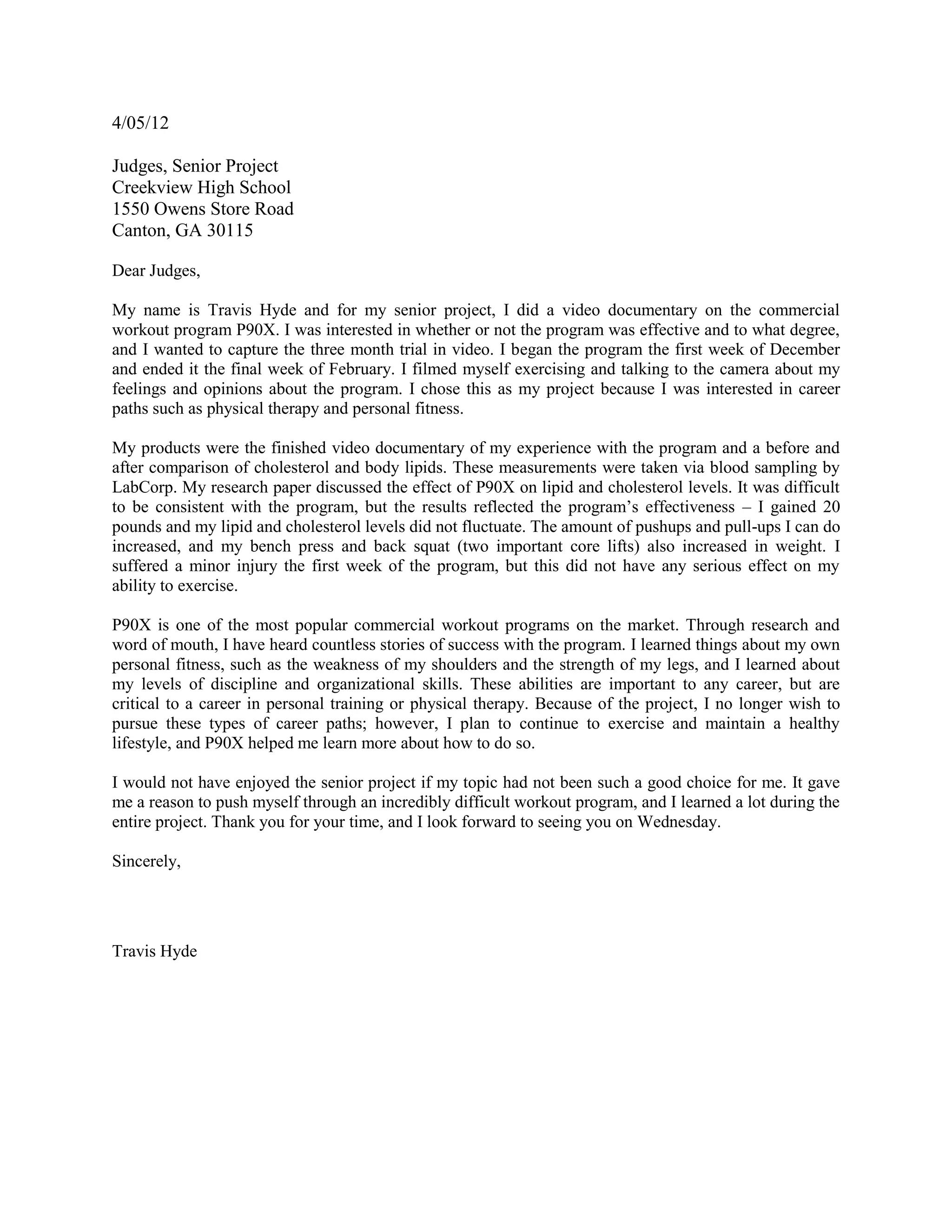 4/05/12

Judges, Senior Project
Creekview High School
1550 Owens Store Road
Canton, GA 30115

Dear Judges,

My name is Travis Hyde and for my senior project, I did a video documentary on the commercial workout program P90X. I was interested in whether or not the program was effective and to what degree, and I wanted to capture the three month trial in video. I began the program the first week of December and ended it the final week of February. I filmed myself exercising and talking to the camera about my feelings and opinions about the program. I chose this as my project because I was interested in career paths such as physical therapy and personal fitness.

My products were the finished video documentary of my experience with the program and a before and after comparison of cholesterol and body lipids. These measurements were taken via blood sampling by LabCorp. My research paper discussed the effect of P90X on lipid and cholesterol levels. It was difficult to be consistent with the program, but the results reflected the program's effectiveness – I gained 20 pounds and my lipid and cholesterol levels did not fluctuate. The amount of pushups and pull-ups I can do increased, and my bench press and back squat (two important core lifts) also increased in weight. I suffered a minor injury the first week of the program, but this did not have any serious effect on my ability to exercise.

P90X is one of the most popular commercial workout programs on the market. Through research and word of mouth, I have heard countless stories of success with the program. I learned things about my own personal fitness, such as the weakness of my shoulders and the strength of my legs, and I learned about my levels of discipline and organizational skills. These abilities are important to any career, but are critical to a career in personal training or physical therapy. Because of the project, I no longer wish to pursue these types of career paths; however, I plan to continue to exercise and maintain a healthy lifestyle, and P90X helped me learn more about how to do so.

I would not have enjoyed the senior project if my topic had not been such a good choice for me. It gave me a reason to push myself through an incredibly difficult workout program, and I learned a lot during the entire project. Thank you for your time, and I look forward to seeing you on Wednesday.

Sincerely,

Travis Hyde